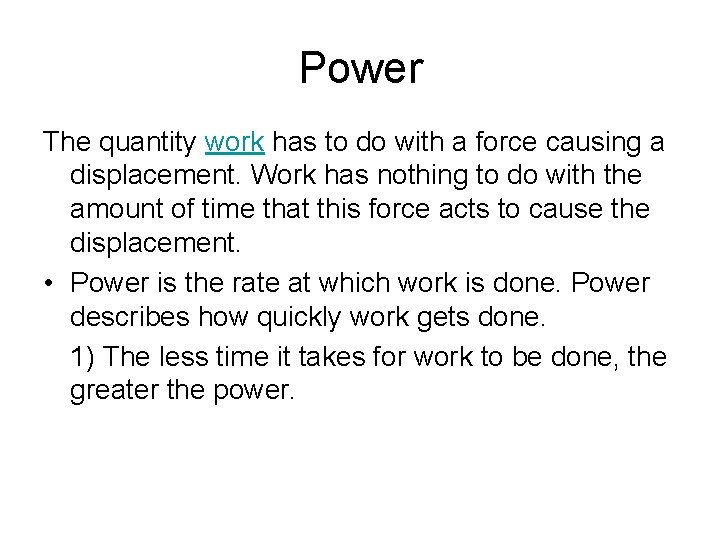 Power

The quantity work has to do with a force causing a displacement. Work has nothing to do with the amount of time that this force acts to cause the displacement.

• Power is the rate at which work is done. Power describes how quickly work gets done.

1) The less time it takes for work to be done, the greater the power.